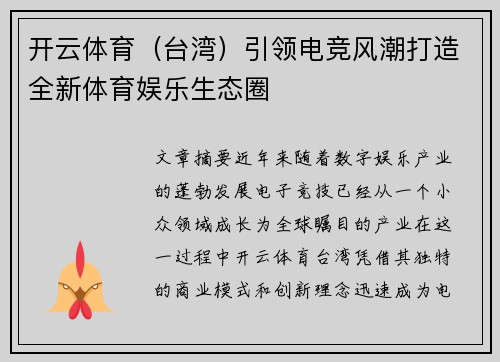 开云体育（台湾）引领电竞风潮打造全新体育娱乐生态圈

文章摘要近年来随着数字娱乐产业的蓬勃发展电子竞技已经从一个小众领域成长为全球瞩目的产业在这一过程中开云体育台湾凭借其独特的商业模式和创新理念迅速成为电